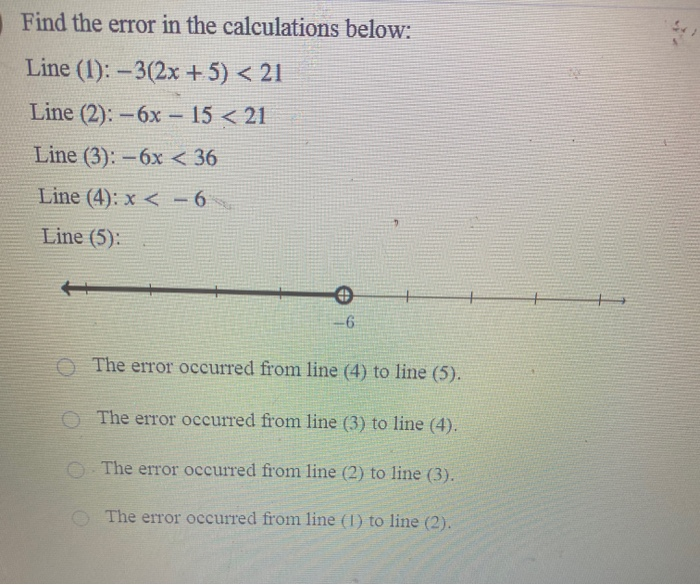 Find the error in the calculations below:

Line (1): $-3(2x+5) < 21$

Line (2): $-6x - 15 < 21$

Line (3): $-6x < 36$

Line (4): $x < -6$

Line (5):

$-6$

The error occurred from line (4) to line (5).

The error occurred from line (3) to line (4).

The error occurred from line (2) to line (3).

The error occurred from line (1) to line (2).